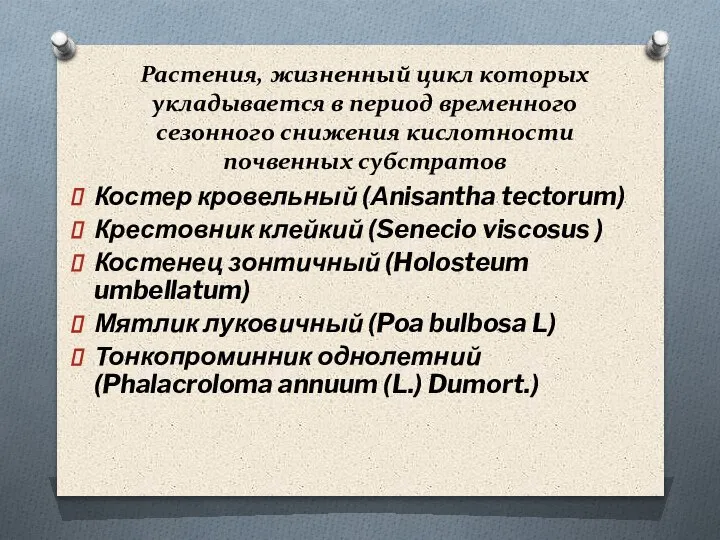 Растения, жизненный цикл которых укладывается в период временного сезонного снижения кислотности почвенных субстратов

Костер кровельный (Anisantha tectorum)

Крестовник клейкий (Senecio viscosus )

Костенец зонтичный (Holosteum umbellatum)

Мятлик луковичный (Poa bulbosa L)

Тонкопроминник однолетний (Phalacroloma annuum (L.) Dumort.)